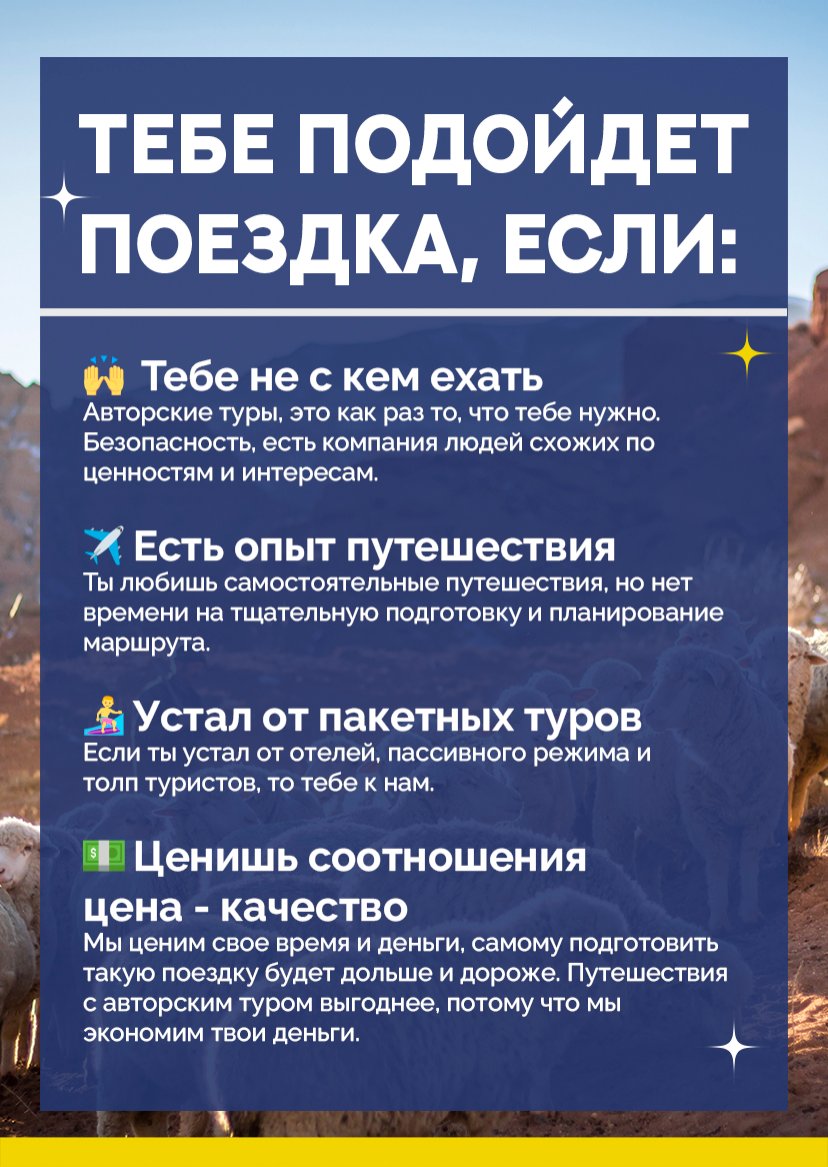 ТЕБЕ ПОДОЙДЕТ ПОЕЗДКА, ЕСЛИ:

🙌 Тебе не с кем ехать
Авторские туры, это как раз то, что тебе нужно. Безопасность, есть компания людей схожих по ценностям и интересам.

✈️ Есть опыт путешествия
Ты любишь самостоятельные путешествия, но нет времени на тщательную подготовку и планирование маршрута.

🏄 Устал от пакетных туров
Если ты устал от отелей, пассивного режима и толп туристов, то тебе к нам.

💵 Ценишь соотношения цена - качество
Мы ценим свое время и деньги, самому подготовить такую поездку будет дольше и дороже. Путешествия с авторским туром выгоднее, потому что мы экономим твои деньги.